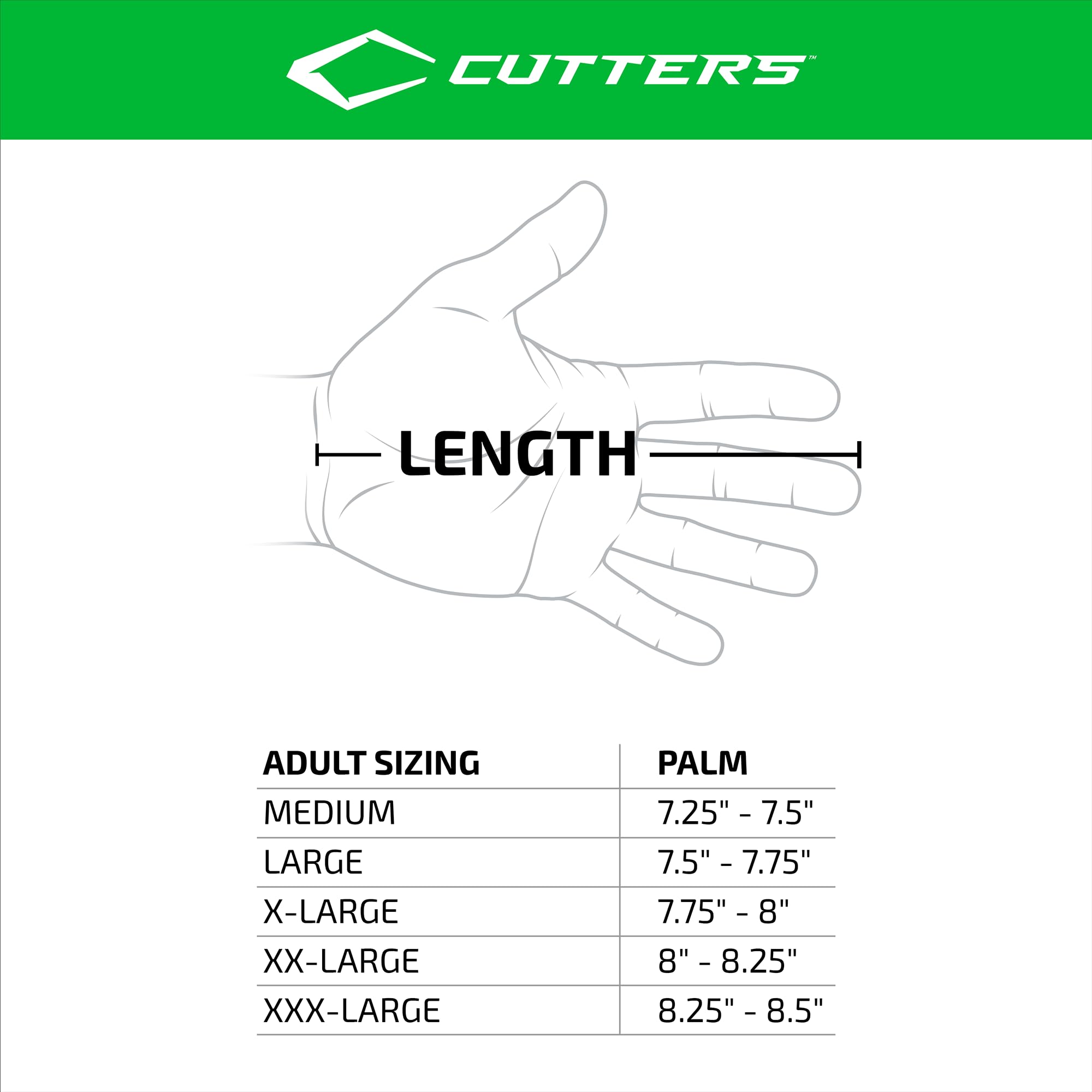 CUTTERS™

LENGTH

| ADULT SIZING | PALM |
|---|---|
| MEDIUM | 7.25" - 7.5" |
| LARGE | 7.5" - 7.75" |
| X-LARGE | 7.75" - 8" |
| XX-LARGE | 8" - 8.25" |
| XXX-LARGE | 8.25" - 8.5" |